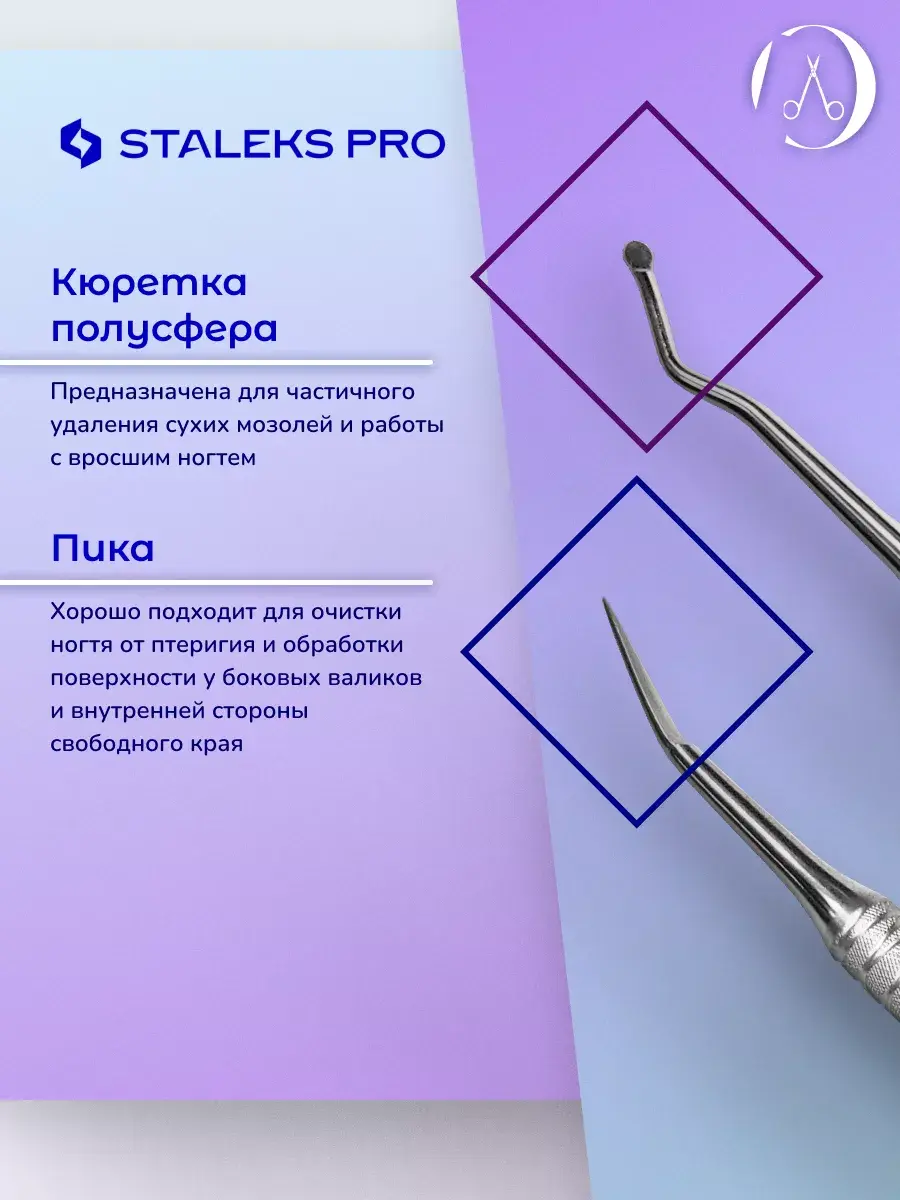 STALEKS PRO

Кюретка полусфера

Предназначена для частичного удаления сухих мозолей и работы с вросшим ногтем

Пика

Хорошо подходит для очистки ногтя от птеригия и обработки поверхности у боковых валиков и внутренней стороны свободного края